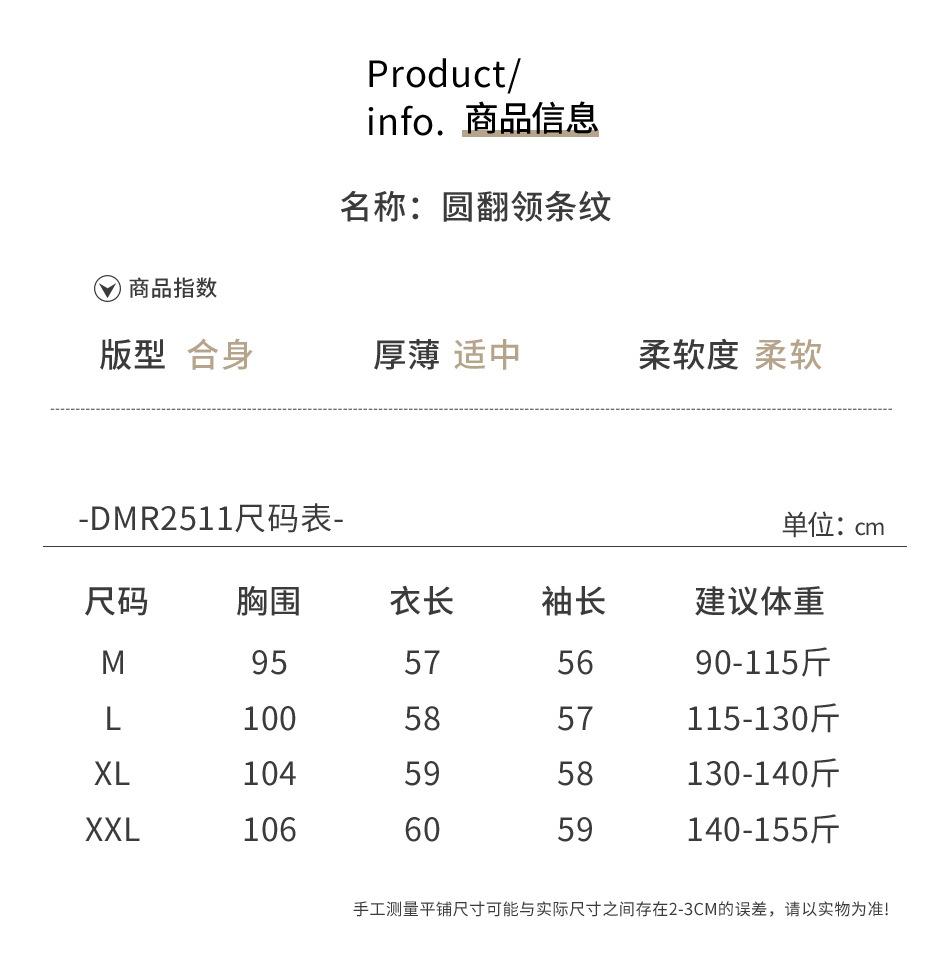 Product/
info. 商品信息

名称：圆翻领条纹

商品指数

版型 合身 厚薄 适中 柔软度 柔软

-DMR2511尺码表-

单位：cm

| 尺码 | 胸围 | 衣长 | 袖长 | 建议体重 |
|---|---|---|---|---|
| M | 95 | 57 | 56 | 90-115斤 |
| L | 100 | 58 | 57 | 115-130斤 |
| XL | 104 | 59 | 58 | 130-140斤 |
| XXL | 106 | 60 | 59 | 140-155斤 |

手工测量平铺尺寸可能与实际尺寸之间存在2-3CM的误差，请以实物为准!